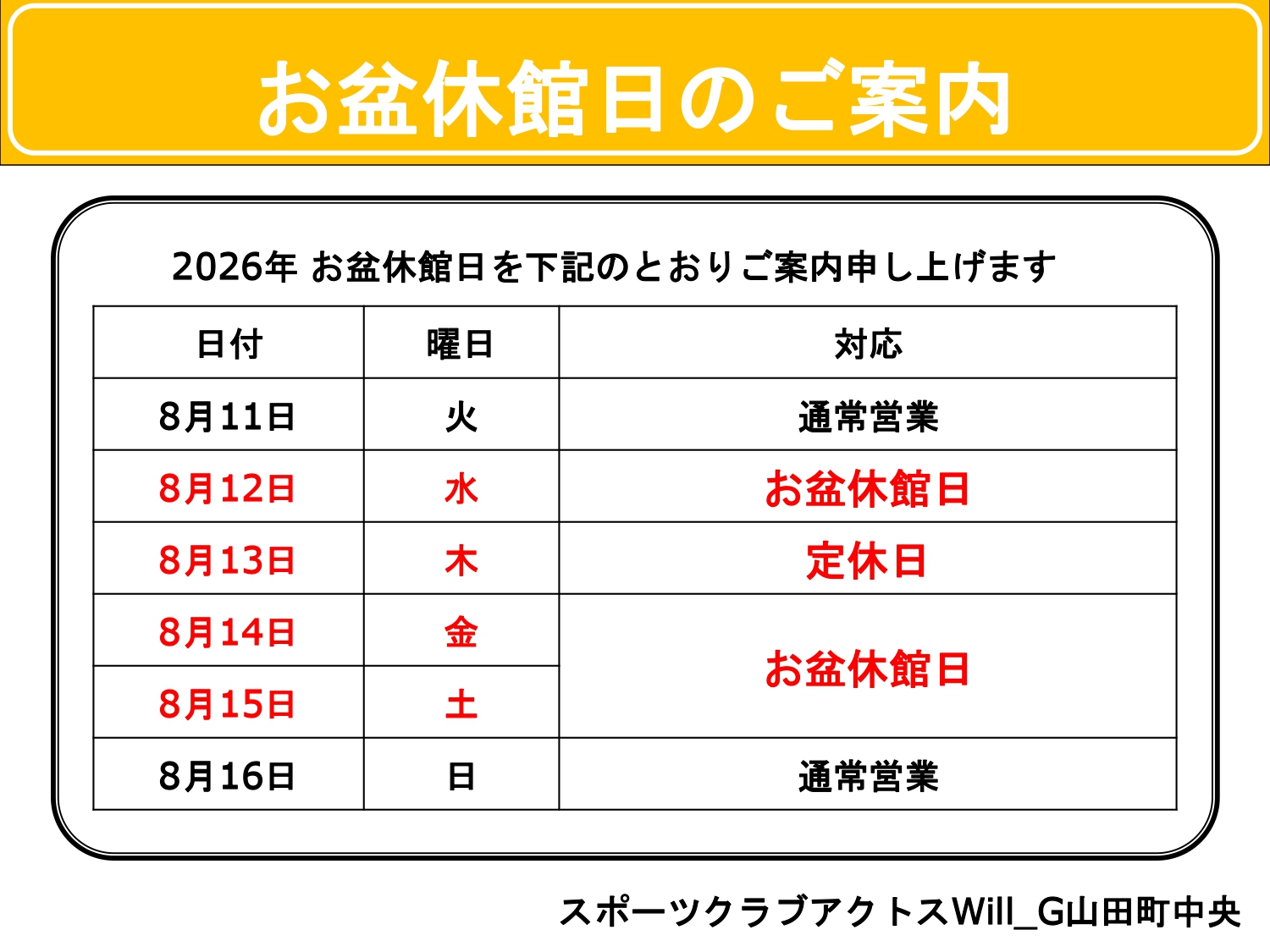 お盆休館日のご案内

2026年 お盆休館日を下記のとおりご案内申し上げます

| 日付 | 曜日 | 対応 |
|---|---|---|
| 8月11日 | 火 | 通常営業 |
| 8月12日 | 水 | お盆休館日 |
| 8月13日 | 木 | 定休日 |
| 8月14日 | 金 | お盆休館日 |
| 8月15日 | 土 | |
| 8月16日 | 日 | 通常営業 |

スポーツクラブアクトスWill_G山田町中央